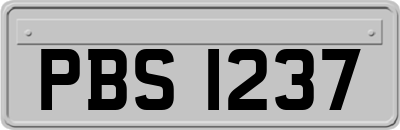 PBS 1237